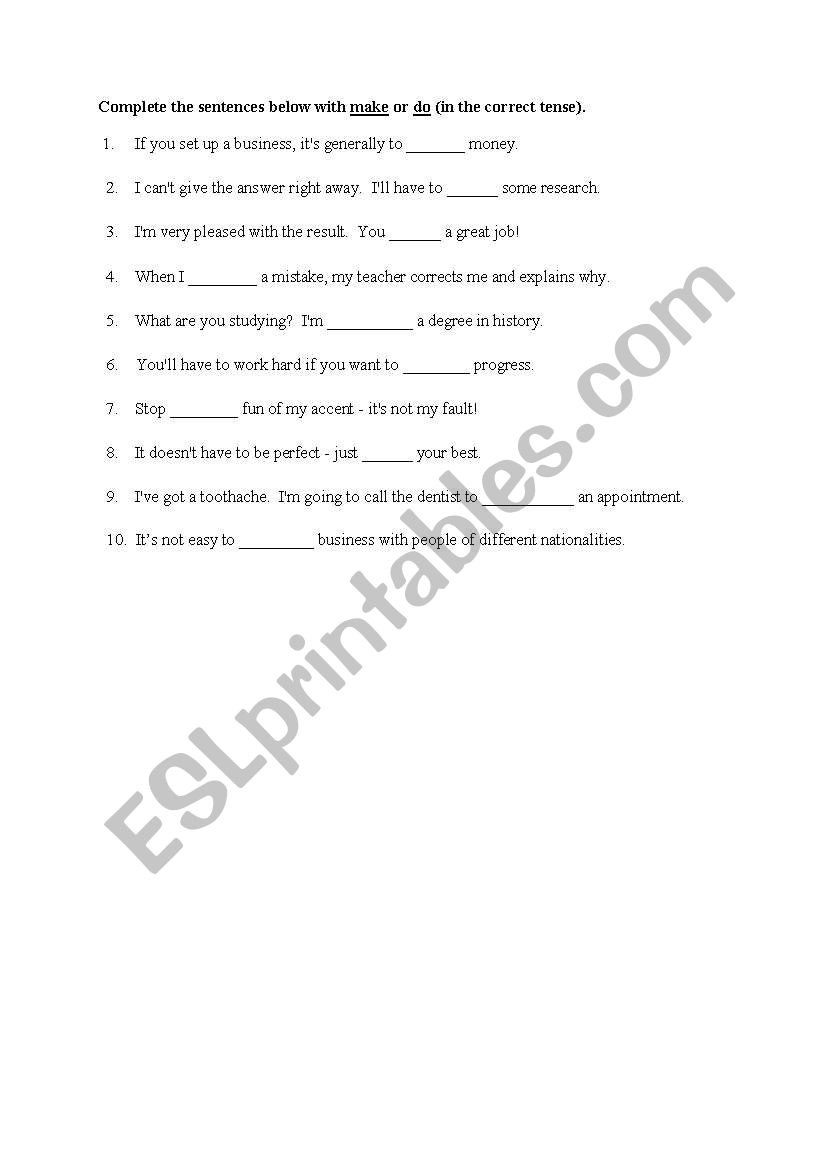 Complete the sentences below with make or do (in the correct tense).

1. If you set up a business, it's generally to _______ money.

2. I can't give the answer right away. I'll have to ______ some research.

3. I'm very pleased with the result. You ______ a great job!

4. When I ________ a mistake, my teacher corrects me and explains why.

5. What are you studying? I'm __________ a degree in history.

6. You'll have to work hard if you want to ________ progress.

7. Stop ________ fun of my accent - it's not my fault!

8. It doesn't have to be perfect - just ______ your best.

9. I've got a toothache. I'm going to call the dentist to ___________ an appointment.

10. It's not easy to _________ business with people of different nationalities.

ESLprintables.com